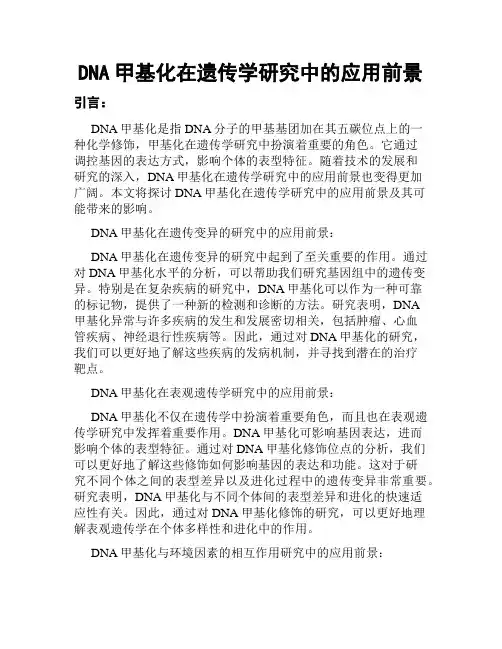 DNA 甲基化在遗传学研究中的应用前景

引言：

DNA 甲基化是指 DNA 分子的甲基基团加在其五碳位点上的一种化学修饰，甲基化在遗传学研究中扮演着重要的角色。它通过调控基因的表达方式，影响个体的表型特征。随着技术的发展和研究的深入，DNA 甲基化在遗传学研究中的应用前景也变得更加广阔。本文将探讨 DNA 甲基化在遗传学研究中的应用前景及其可能带来的影响。

DNA 甲基化在遗传变异的研究中的应用前景：

DNA 甲基化在遗传变异的研究中起到了至关重要的作用。通过对 DNA 甲基化水平的分析，可以帮助我们研究基因组中的遗传变异。特别是在复杂疾病的研究中，DNA 甲基化可以作为一种可靠的标记物，提供了一种新的检测和诊断的方法。研究表明，DNA 甲基化异常与许多疾病的发生和发展密切相关，包括肿瘤、心血管疾病、神经退行性疾病等。因此，通过对 DNA 甲基化的研究，我们可以更好地了解这些疾病的发病机制，并寻找到潜在的治疗靶点。

DNA 甲基化在表观遗传学研究中的应用前景：

DNA 甲基化不仅在遗传学中扮演着重要角色，而且也在表观遗传学研究中发挥着重要作用。DNA 甲基化可影响基因表达，进而影响个体的表型特征。通过对 DNA 甲基化修饰位点的分析，我们可以更好地了解这些修饰如何影响基因的表达和功能。这对于研究不同个体之间的表型差异以及进化过程中的遗传变异非常重要。研究表明，DNA 甲基化与不同个体间的表型差异和进化的快速适应性有关。因此，通过对 DNA 甲基化修饰的研究，可以更好地理解表观遗传学在个体多样性和进化中的作用。

DNA 甲基化与环境因素的相互作用研究中的应用前景：